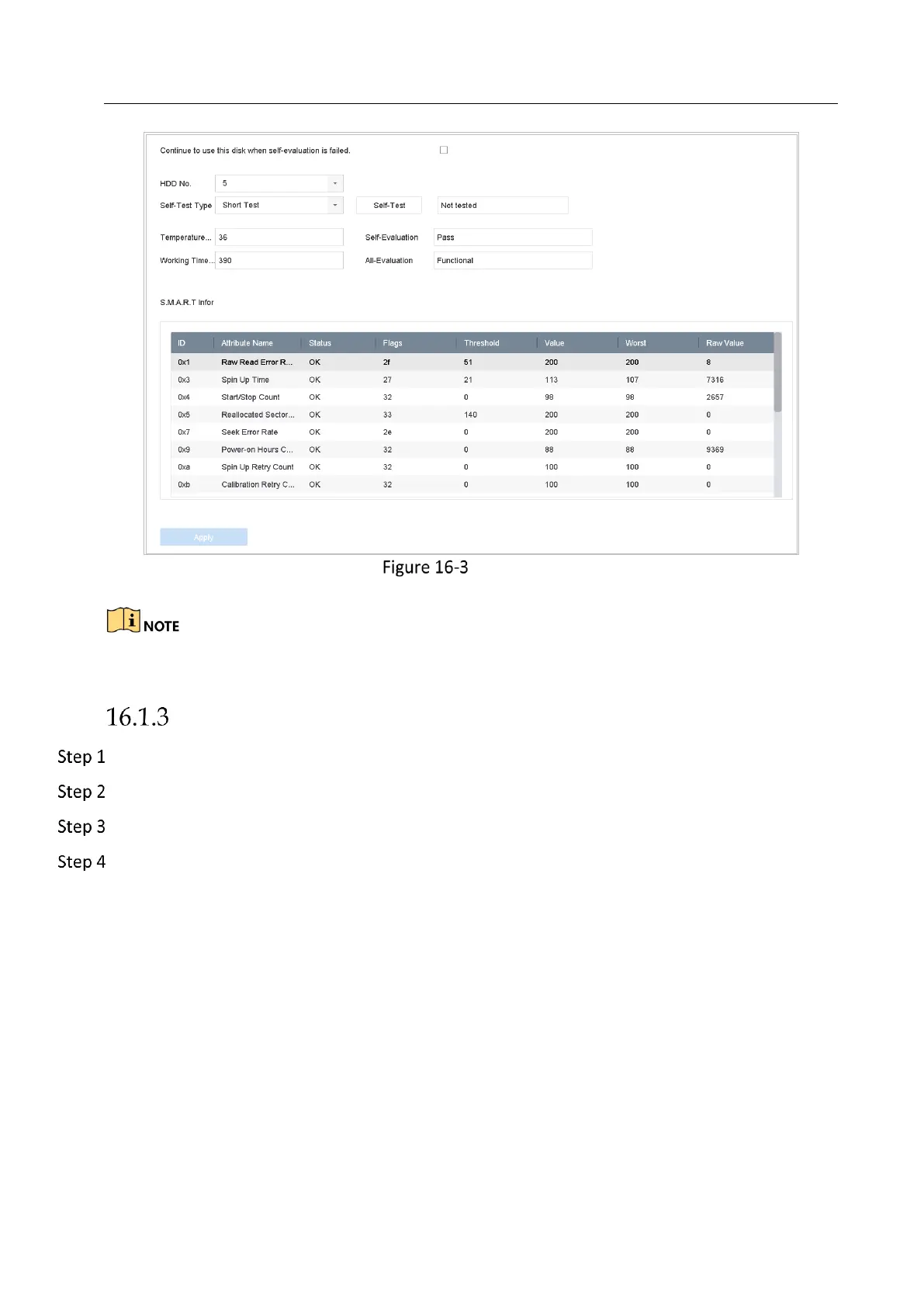 Continue to use this disk when self-evaluation is failed.

HDD No. 5

Self-Test Type Short Test

Self-Test

Not tested

Temperature... 36

Self-Evaluation Pass

Working Time... 390

All-Evaluation Functional

S.M.A.R.T Infor

| ID | Attribute Name | Status | Flags | Threshold | Value | Worst | Raw Value |
|---|---|---|---|---|---|---|---|
| 0x1 | Raw Read Error R... | OK | 2f | 51 | 200 | 200 | 8 |
| 0x3 | Spin Up Time | OK | 27 | 21 | 113 | 107 | 7316 |
| 0x4 | Start/Stop Count | OK | 32 | 0 | 98 | 98 | 2657 |
| 0x5 | Reallocated Sector... | OK | 33 | 140 | 200 | 200 | 0 |
| 0x7 | Seek Error Rate | OK | 2e | 0 | 200 | 200 | 0 |
| 0x9 | Power-on Hours C... | OK | 32 | 0 | 88 | 88 | 9369 |
| 0xa | Spin Up Retry Count | OK | 32 | 0 | 100 | 100 | 0 |
| 0xb | Calibration Retry C... | OK | 32 | 0 | 100 | 100 | 0 |

Apply

Figure 16-3

NOTE

16.1.3

Step 1

Step 2

Step 3

Step 4